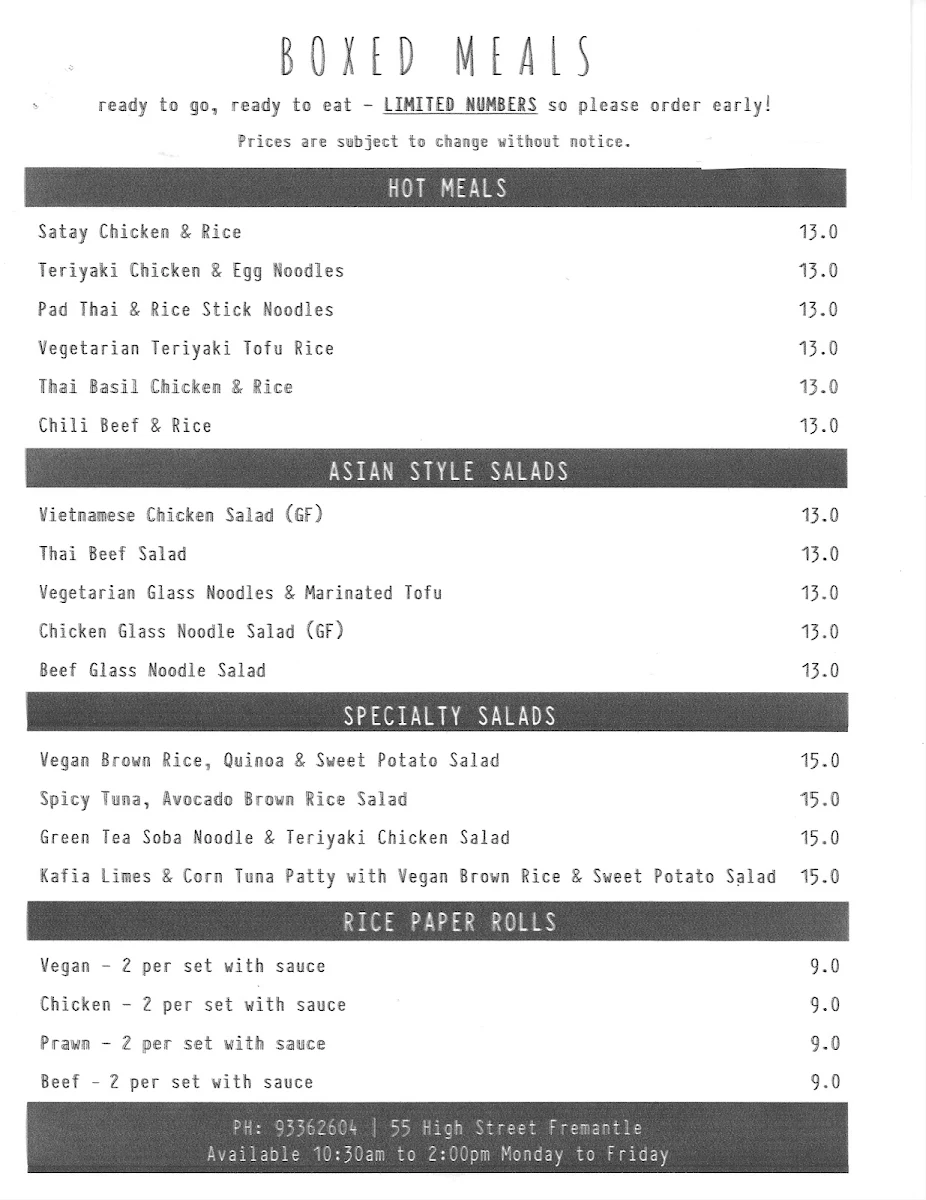 BOXED MEALS

ready to go, ready to eat - LIMITED NUMBERS so please order early!

Prices are subject to change without notice.

HOT MEALS

| | |
|---|---|
| Satay Chicken & Rice | 13.0 |
| Teriyaki Chicken & Egg Noodles | 13.0 |
| Pad Thai & Rice Stick Noodles | 13.0 |
| Vegetarian Teriyaki Tofu Rice | 13.0 |
| Thai Basil Chicken & Rice | 13.0 |
| Chili Beef & Rice | 13.0 |

ASIAN STYLE SALADS

| | |
|---|---|
| Vietnamese Chicken Salad (GF) | 13.0 |
| Thai Beef Salad | 13.0 |
| Vegetarian Glass Noodles & Marinated Tofu | 13.0 |
| Chicken Glass Noodle Salad (GF) | 13.0 |
| Beef Glass Noodle Salad | 13.0 |

SPECIALTY SALADS

| | |
|---|---|
| Vegan Brown Rice, Quinoa & Sweet Potato Salad | 15.0 |
| Spicy Tuna, Avocado Brown Rice Salad | 15.0 |
| Green Tea Soba Noodle & Teriyaki Chicken Salad | 15.0 |
| Kafia Limes & Corn Tuna Patty with Vegan Brown Rice & Sweet Potato Salad | 15.0 |

RICE PAPER ROLLS

| | |
|---|---|
| Vegan - 2 per set with sauce | 9.0 |
| Chicken - 2 per set with sauce | 9.0 |
| Prawn - 2 per set with sauce | 9.0 |
| Beef - 2 per set with sauce | 9.0 |

PH: 93362604 | 55 High Street Fremantle
Available 10:30am to 2:00pm Monday to Friday